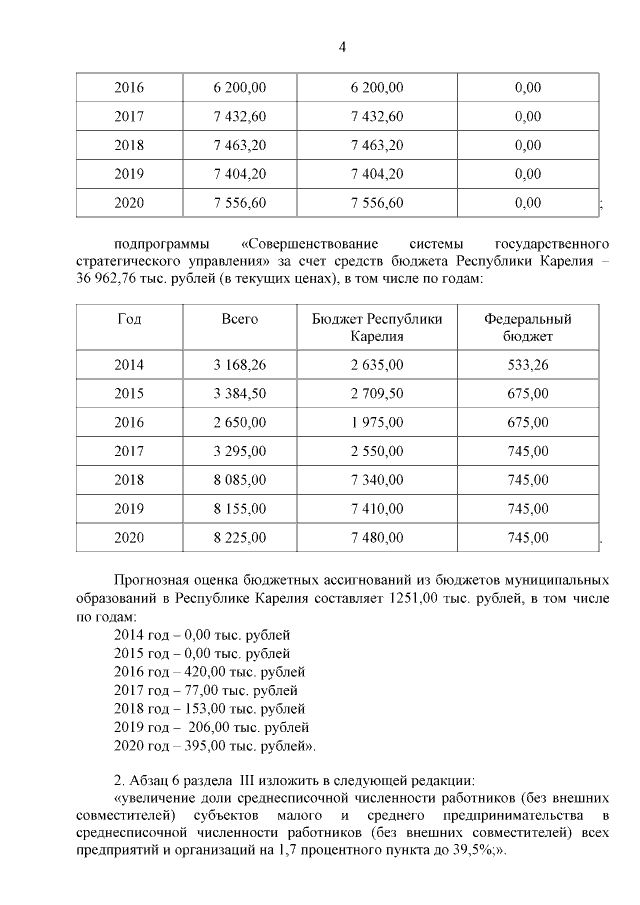 4

| 2016 | 6 200,00 | 6 200,00 | 0,00 |
|---|---|---|---|
| 2017 | 7 432,60 | 7 432,60 | 0,00 |
| 2018 | 7 463,20 | 7 463,20 | 0,00 |
| 2019 | 7 404,20 | 7 404,20 | 0,00 |
| 2020 | 7 556,60 | 7 556,60 | 0,00 |

;

подпрограммы «Совершенствование системы государственного стратегического управления» за счет средств бюджета Республики Карелия – 36 962,76 тыс. рублей (в текущих ценах), в том числе по годам:

| Год | Всего | Бюджет Республики Карелия | Федеральный бюджет |
|---|---|---|---|
| 2014 | 3 168,26 | 2 635,00 | 533,26 |
| 2015 | 3 384,50 | 2 709,50 | 675,00 |
| 2016 | 2 650,00 | 1 975,00 | 675,00 |
| 2017 | 3 295,00 | 2 550,00 | 745,00 |
| 2018 | 8 085,00 | 7 340,00 | 745,00 |
| 2019 | 8 155,00 | 7 410,00 | 745,00 |
| 2020 | 8 225,00 | 7 480,00 | 745,00 |

.

Прогнозная оценка бюджетных ассигнований из бюджетов муниципальных образований в Республике Карелия составляет 1251,00 тыс. рублей, в том числе по годам:
2014 год – 0,00 тыс. рублей
2015 год – 0,00 тыс. рублей
2016 год – 420,00 тыс. рублей
2017 год – 77,00 тыс. рублей
2018 год – 153,00 тыс. рублей
2019 год – 206,00 тыс. рублей
2020 год – 395,00 тыс. рублей».

2. Абзац 6 раздела III изложить в следующей редакции:
«увеличение доли среднесписочной численности работников (без внешних совместителей) субъектов малого и среднего предпринимательства в среднесписочной численности работников (без внешних совместителей) всех предприятий и организаций на 1,7 процентного пункта до 39,5%;».